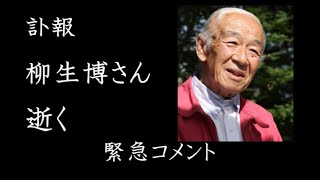 訃報

柳生博さん

逝く

緊急コメント